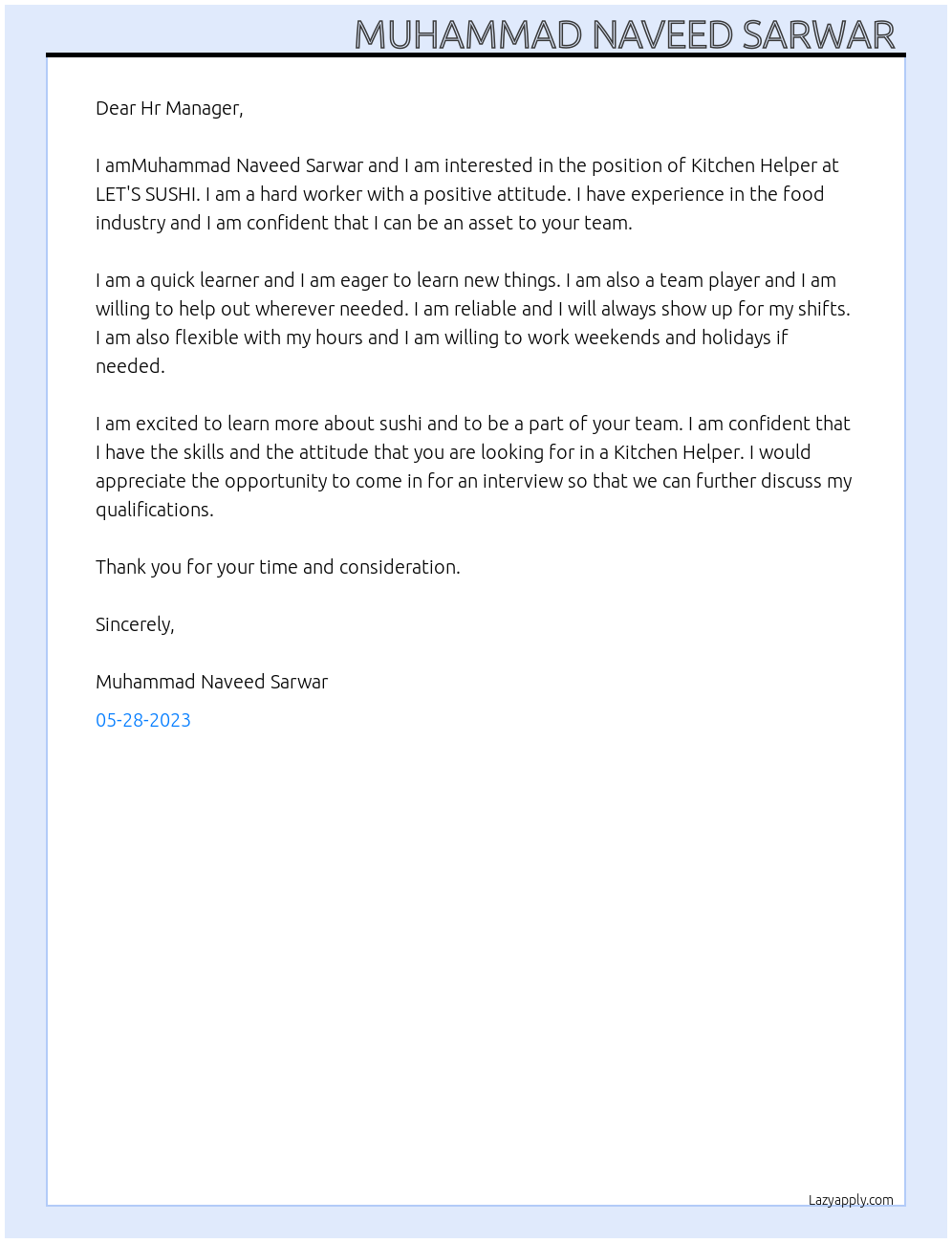 MUHAMMAD NAVEED SARWAR

Dear Hr Manager,

I amMuhammad Naveed Sarwar and I am interested in the position of Kitchen Helper at LET'S SUSHI. I am a hard worker with a positive attitude. I have experience in the food industry and I am confident that I can be an asset to your team.

I am a quick learner and I am eager to learn new things. I am also a team player and I am willing to help out wherever needed. I am reliable and I will always show up for my shifts. I am also flexible with my hours and I am willing to work weekends and holidays if needed.

I am excited to learn more about sushi and to be a part of your team. I am confident that I have the skills and the attitude that you are looking for in a Kitchen Helper. I would appreciate the opportunity to come in for an interview so that we can further discuss my qualifications.

Thank you for your time and consideration.

Sincerely,

Muhammad Naveed Sarwar

05-28-2023

Lazyapply.com